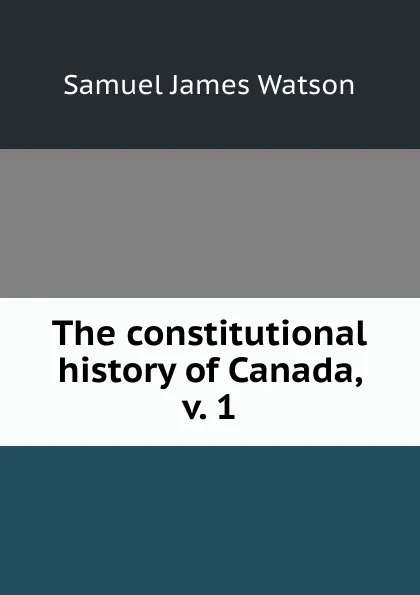 Samuel James Watson

The constitutional history of Canada, v. 1